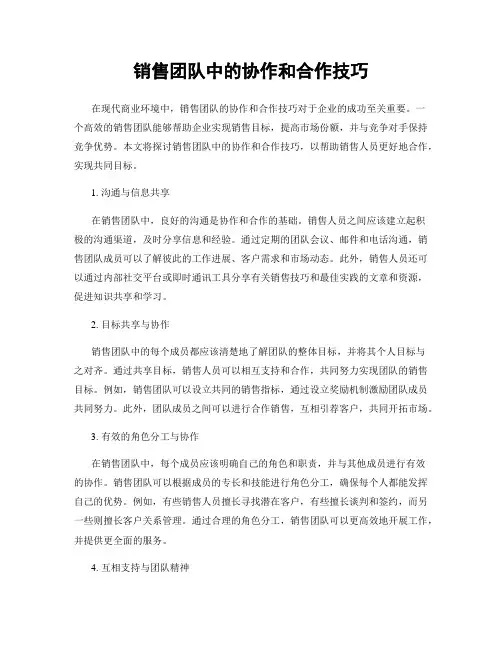 销售团队中的协作和合作技巧

在现代商业环境中，销售团队的协作和合作技巧对于企业的成功至关重要。一个高效的销售团队能够帮助企业实现销售目标，提高市场份额，并与竞争对手保持竞争优势。本文将探讨销售团队中的协作和合作技巧，以帮助销售人员更好地合作，实现共同目标。

1. 沟通与信息共享

在销售团队中，良好的沟通是协作和合作的基础。销售人员之间应该建立起积极的沟通渠道，及时分享信息和经验。通过定期的团队会议、邮件和电话沟通，销售团队成员可以了解彼此的工作进展、客户需求和市场动态。此外，销售人员还可以通过内部社交平台或即时通讯工具分享有关销售技巧和最佳实践的文章和资源，促进知识共享和学习。

2. 目标共享与协作

销售团队中的每个成员都应该清楚地了解团队的整体目标，并将其个人目标与之对齐。通过共享目标，销售人员可以相互支持和合作，共同努力实现团队的销售目标。例如，销售团队可以设立共同的销售指标，通过设立奖励机制激励团队成员共同努力。此外，团队成员之间可以进行合作销售，互相引荐客户，共同开拓市场。

3. 有效的角色分工与协作

在销售团队中，每个成员应该明确自己的角色和职责，并与其他成员进行有效的协作。销售团队可以根据成员的专长和技能进行角色分工，确保每个人都能发挥自己的优势。例如，有些销售人员擅长寻找潜在客户，有些擅长谈判和签约，而另一些则擅长客户关系管理。通过合理的角色分工，销售团队可以更高效地开展工作，并提供更全面的服务。

4. 互相支持与团队精神